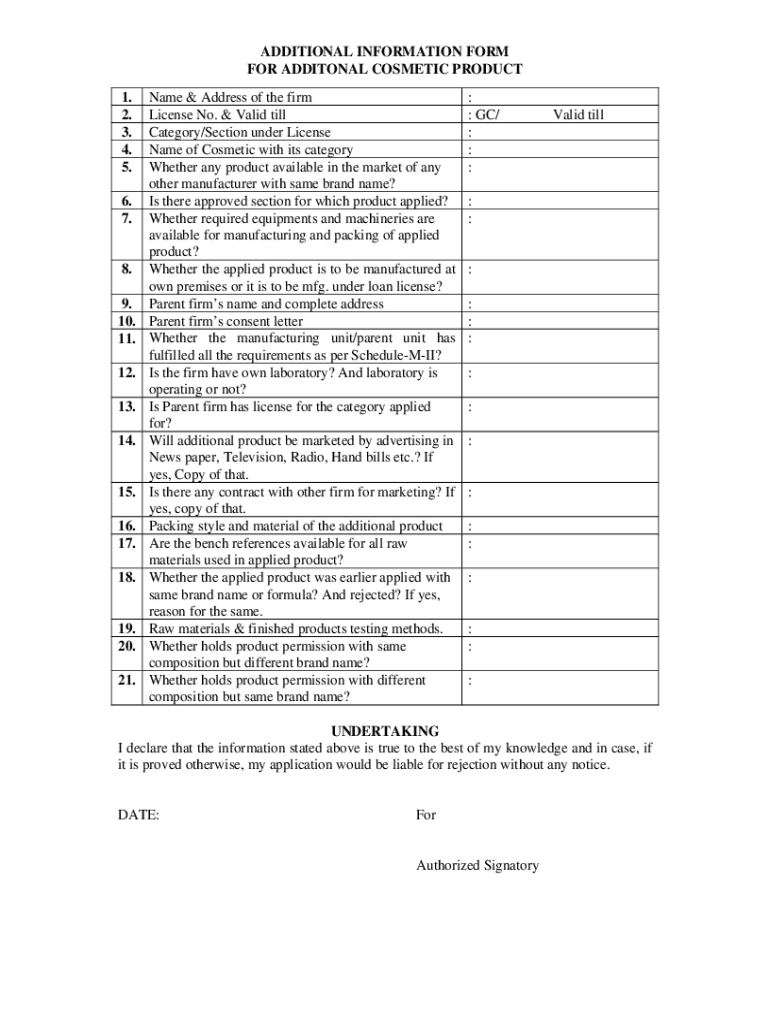 ADDITIONAL INFORMATION FORM
FOR ADDITONAL COSMETIC PRODUCT

| | | |
|---|---|---|
| 1. | Name & Address of the firm | : |
| 2. | License No. & Valid till | : GC/ Valid till |
| 3. | Category/Section under License | : |
| 4. | Name of Cosmetic with its category | : |
| 5. | Whether any product available in the market of any other manufacturer with same brand name? | : |
| 6. | Is there approved section for which product applied? | : |
| 7. | Whether required equipments and machineries are available for manufacturing and packing of applied product? | : |
| 8. | Whether the applied product is to be manufactured at own premises or it is to be mfg. under loan license? | : |
| 9. | Parent firm's name and complete address | : |
| 10. | Parent firm's consent letter | : |
| 11. | Whether the manufacturing unit/parent unit has fulfilled all the requirements as per Schedule-M-II? | : |
| 12. | Is the firm have own laboratory? And laboratory is operating or not? | : |
| 13. | Is Parent firm has license for the category applied for? | : |
| 14. | Will additional product be marketed by advertising in News paper, Television, Radio, Hand bills etc.? If yes, Copy of that. | : |
| 15. | Is there any contract with other firm for marketing? If yes, copy of that. | : |
| 16. | Packing style and material of the additional product | : |
| 17. | Are the bench references available for all raw materials used in applied product? | : |
| 18. | Whether the applied product was earlier applied with same brand name or formula? And rejected? If yes, reason for the same. | : |
| 19. | Raw materials & finished products testing methods. | : |
| 20. | Whether holds product permission with same composition but different brand name? | : |
| 21. | Whether holds product permission with different composition but same brand name? | : |

UNDERTAKING
I declare that the information stated above is true to the best of my knowledge and in case, if it is proved otherwise, my application would be liable for rejection without any notice.

DATE: For

Authorized Signatory